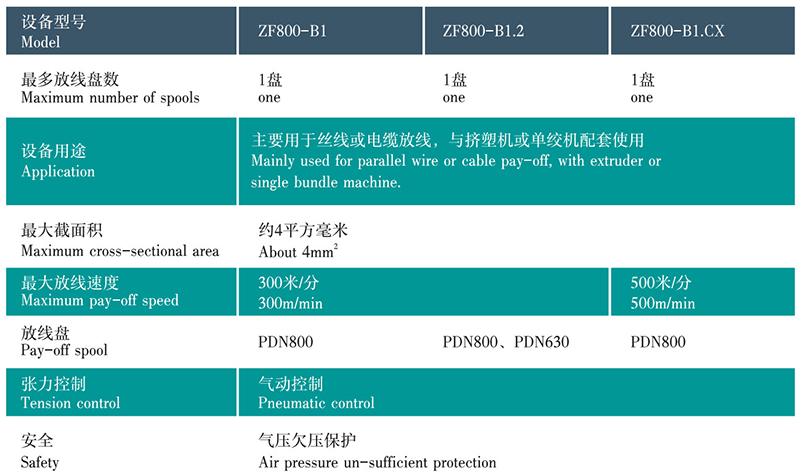 | 设备型号 Model | ZF800-B1 | ZF800-B1.2 | ZF800-B1.CX |
|---|---|---|---|
| 最多放线盘数 Maximum number of spools | 1盘 one | 1盘 one | 1盘 one |
| 设备用途 Application | 主要用于丝线或电缆放线，与挤塑机或单绞机配套使用 Mainly used for parallel wire or cable pay-off, with extruder or single bundle machine. | | |
| 最大截面积 Maximum cross-sectional area | 约4平方毫米 About $4mm^2$ | | |
| 最大放线速度 Maximum pay-off speed | 300米/分 300m/min | | 500米/分 500m/min |
| 放线盘 Pay-off spool | PDN800 | PDN800、PDN630 | PDN800 |
| 张力控制 Tension control | 气动控制 Pneumatic control | | |
| 安全 Safety | 气压欠压保护 Air pressure un-sufficient protection | | |